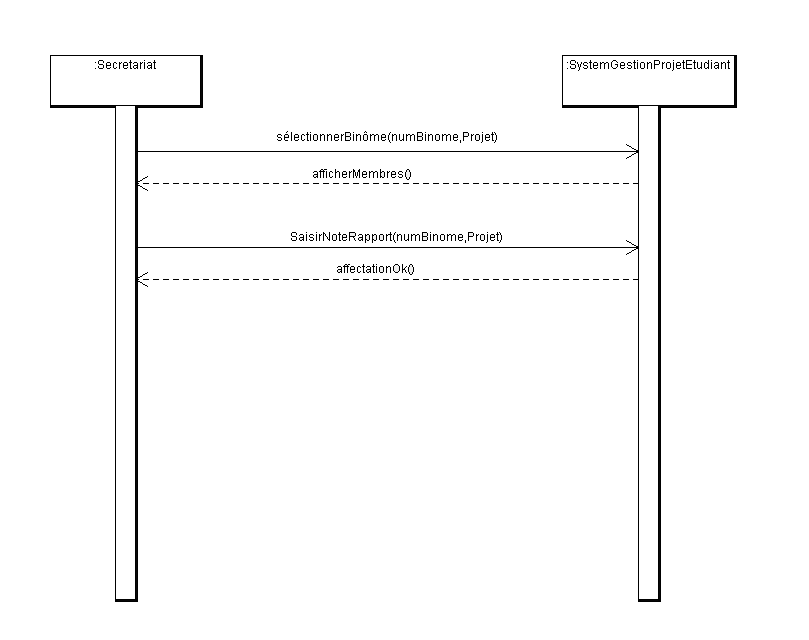 :Secretariat

:SystemGestionProjetEtudiant

sélectionnerBinôme(numBinome,Projet)

afficherMembres()

SaisirNoteRapport(numBinome,Projet)

affectationOk()